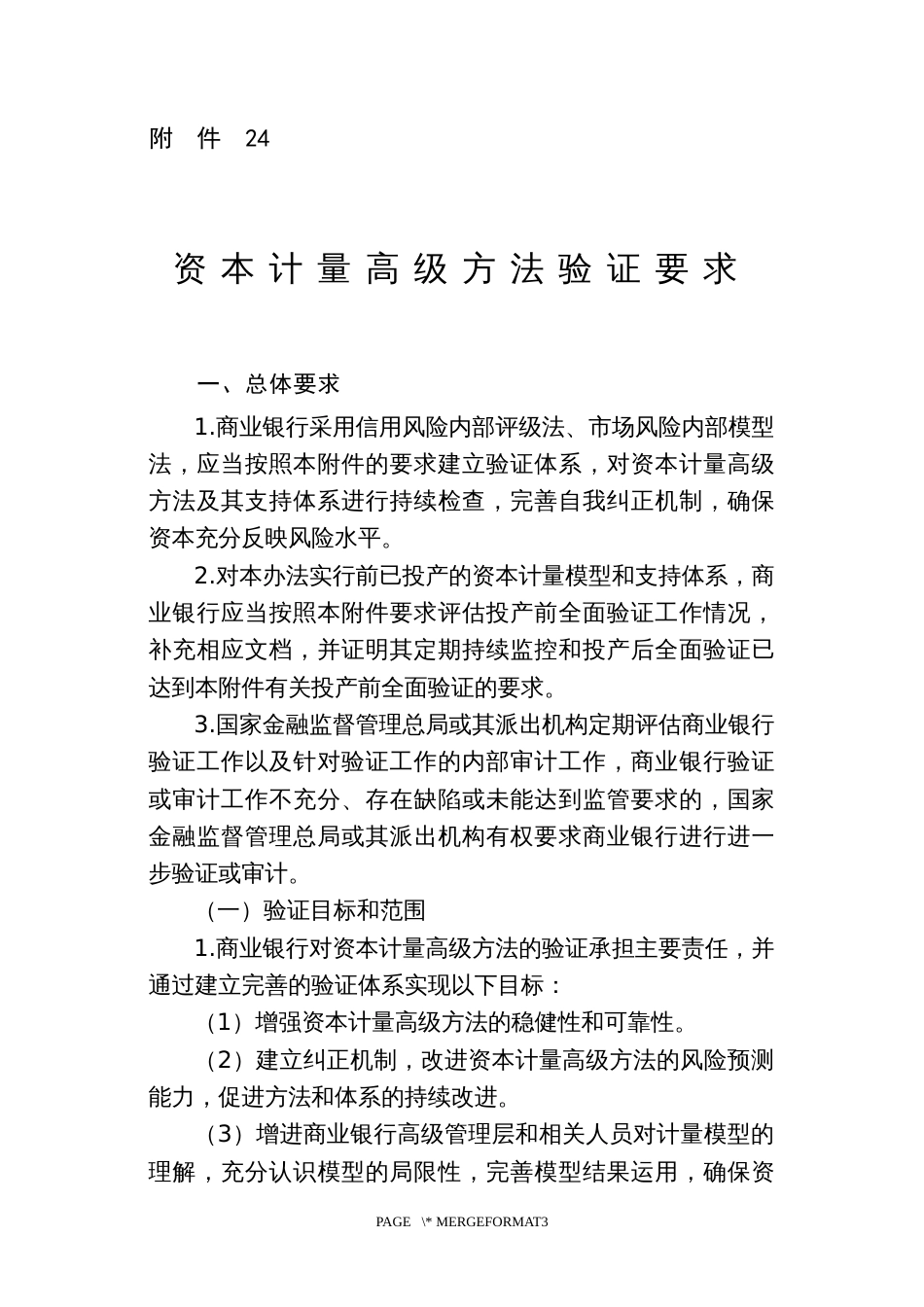 附 件 24

资本计量高级方法验证要求

一、总体要求

1.商业银行采用信用风险内部评级法、市场风险内部模型法，应当按照本附件的要求建立验证体系，对资本计量高级方法及其支持体系进行持续检查，完善自我纠正机制，确保资本充分反映风险水平。

2.对本办法实行前已投产的资本计量模型和支持体系，商业银行应当按照本附件要求评估投产前全面验证工作情况，补充相应文档，并证明其定期持续监控和投产后全面验证已达到本附件有关投产前全面验证的要求。

3.国家金融监督管理总局或其派出机构定期评估商业银行验证工作以及针对验证工作的内部审计工作，商业银行验证或审计工作不充分、存在缺陷或未能达到监管要求的，国家金融监督管理总局或其派出机构有权要求商业银行进行进一步验证或审计。

（一）验证目标和范围

1.商业银行对资本计量高级方法的验证承担主要责任，并通过建立完善的验证体系实现以下目标：

（1）增强资本计量高级方法的稳健性和可靠性。

（2）建立纠正机制，改进资本计量高级方法的风险预测能力，促进方法和体系的持续改进。

（3）增进商业银行高级管理层和相关人员对计量模型的理解，充分认识模型的局限性，完善模型结果运用，确保资

PAGE \* MERGEFORMAT3